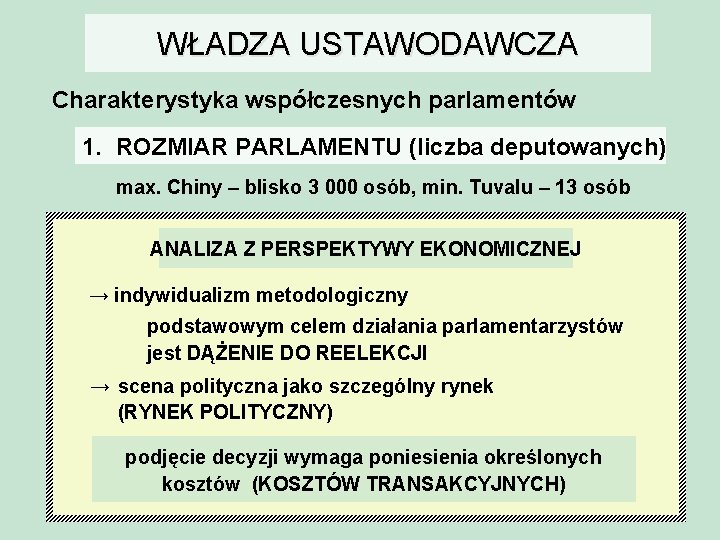 WŁADZA USTAWODAWCZA

Charakterystyka współczesnych parlamentów

1. ROZMIAR PARLAMENTU (liczba deputowanych)

max. Chiny – blisko 3 000 osób, min. Tuvalu – 13 osób

ANALIZA Z PERSPEKTYWY EKONOMICZNEJ

→ indywidualizm metodologiczny

podstawowym celem działania parlamentarzystów jest DĄŻENIE DO REELEKCJI

→ scena polityczna jako szczególny rynek (RYNEK POLITYCZNY)

podjęcie decyzji wymaga poniesienia określonych kosztów (KOSZTÓW TRANSAKCYJNYCH)